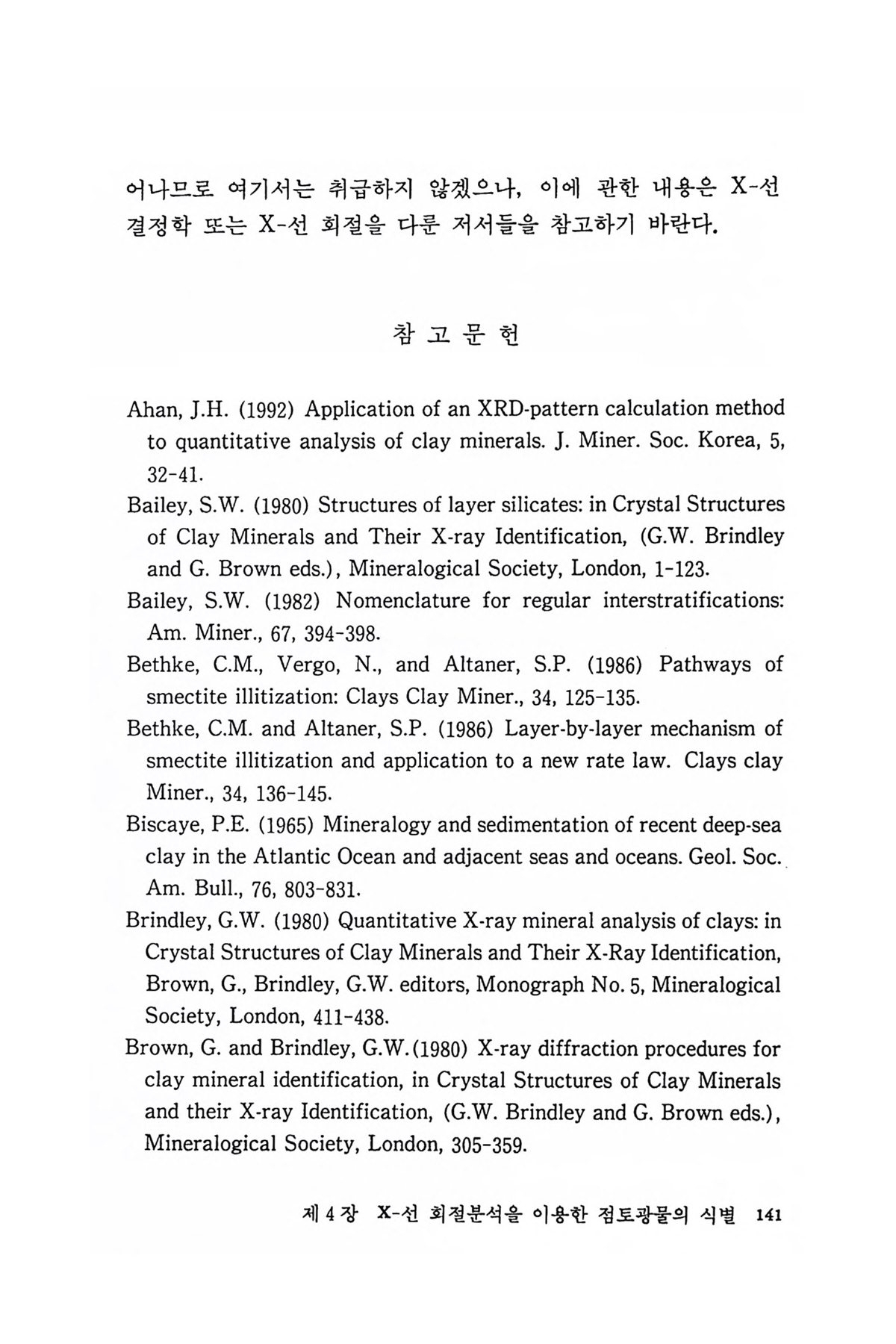 어나므로 여기서는 취급하지 않겠으나, 이에 관한 내용은 X-선 결정학 또는 X-선 회절을 다룬 저서들을 참고하기 바란다.

참 고 문 헌

Ahan, J.H. (1992) Application of an XRD-pattern calculation method to quantitative analysis of clay minerals. J. Miner. Soc. Korea, 5, 32-41.

Bailey, S.W. (1980) Structures of layer silicates: in Crystal Structures of Clay Minerals and Their X-ray Identification, (G.W. Brindley and G. Brown eds.), Mineralogical Society, London, 1-123.

Bailey, S.W. (1982) Nomenclature for regular interstratifications: Am. Miner., 67, 394-398.

Bethke, C.M., Vergo, N., and Altaner, S.P. (1986) Pathways of smectite illitization: Clays Clay Miner., 34, 125-135.

Bethke, C.M. and Altaner, S.P. (1986) Layer-by-layer mechanism of smectite illitization and application to a new rate law. Clays clay Miner., 34, 136-145.

Biscaye, P.E. (1965) Mineralogy and sedimentation of recent deep-sea clay in the Atlantic Ocean and adjacent seas and oceans. Geol. Soc. Am. Bull., 76, 803-831.

Brindley, G.W. (1980) Quantitative X-ray mineral analysis of clays: in Crystal Structures of Clay Minerals and Their X-Ray Identification, Brown, G., Brindley, G.W. editors, Monograph No. 5, Mineralogical Society, London, 411-438.

Brown, G. and Brindley, G.W.(1980) X-ray diffraction procedures for clay mineral identification, in Crystal Structures of Clay Minerals and their X-ray Identification, (G.W. Brindley and G. Brown eds.), Mineralogical Society, London, 305-359.

제 4 장 X-선 회절분석을 이용한 점토광물의 식별 141